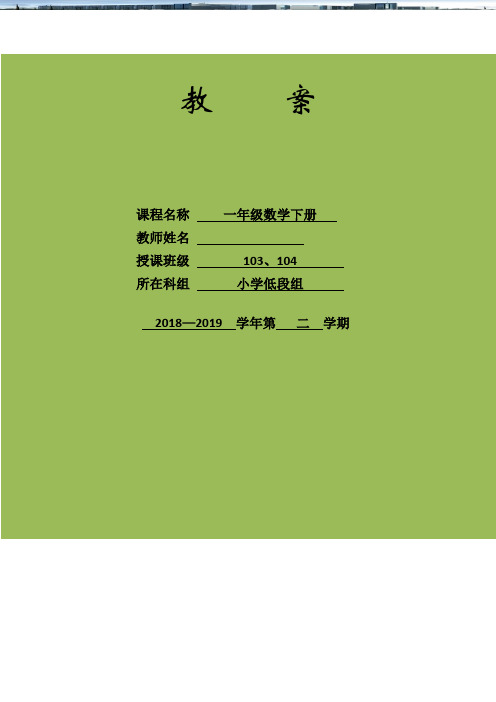 教　案

课程名称　一年级数学下册

教师姓名

授课班级　103、104

所在科组　小学低段组

2018—2019 学年第 二 学期